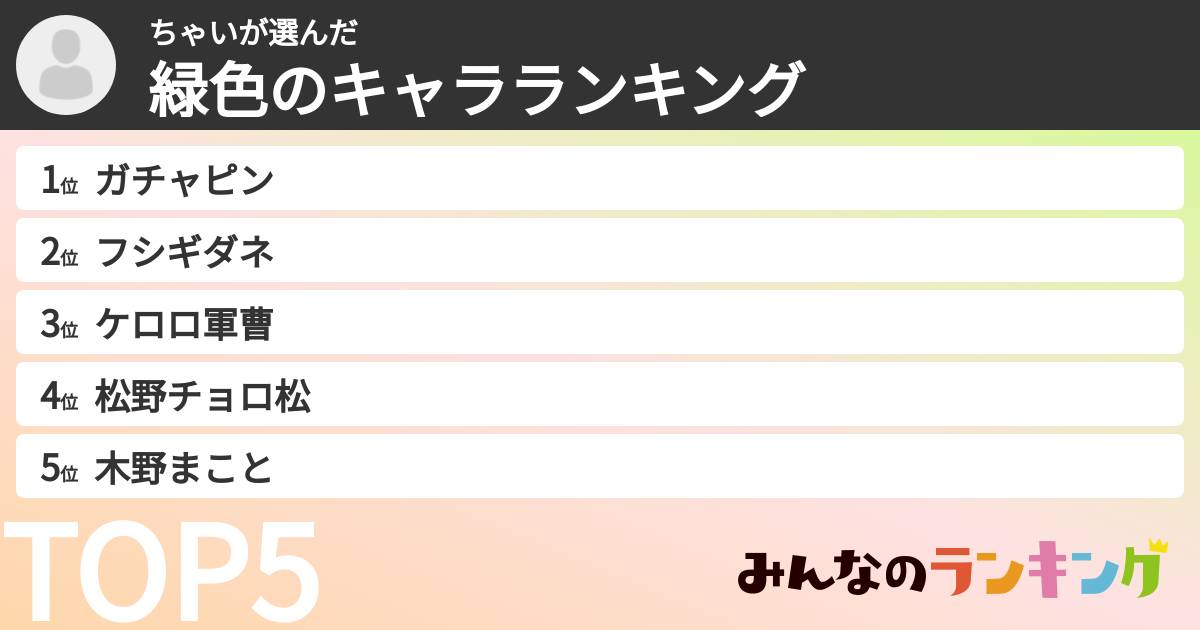 ちゃいが選んだ
緑色のキャラランキング

1位 ガチャピン
2位 フシギダネ
3位 ケロロ軍曹
4位 松野チョロ松
5位 木野まこと

TOP5

みんなのランキング